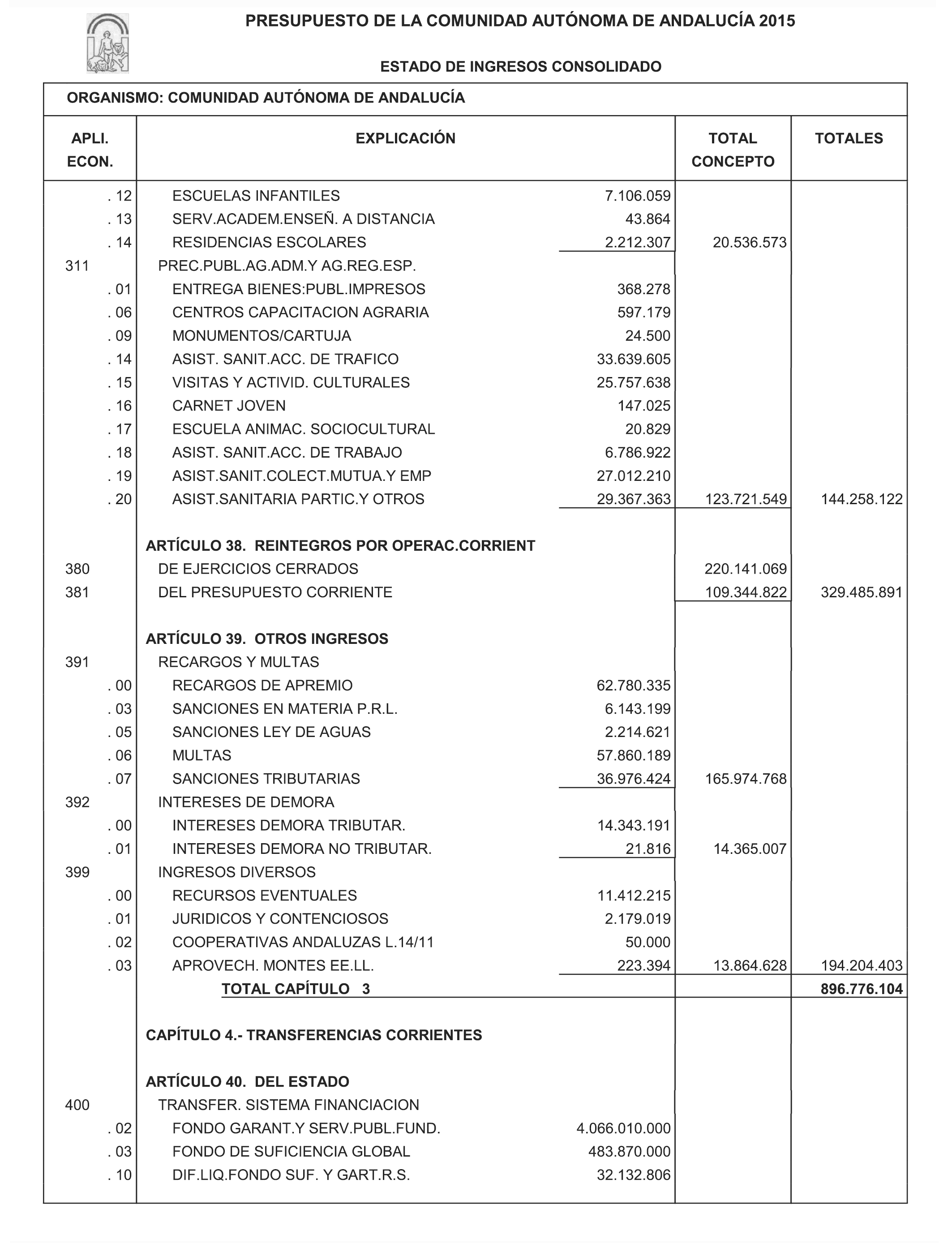 PRESUPUESTO DE LA COMUNIDAD AUTÓNOMA DE ANDALUCÍA 2015

ESTADO DE INGRESOS CONSOLIDADO

ORGANISMO: COMUNIDAD AUTÓNOMA DE ANDALUCÍA

| APLI. ECON. | EXPLICACIÓN | | TOTAL CONCEPTO | TOTALES |
|---|---|---|---|---|
| . 12 | ESCUELAS INFANTILES | 7.106.059 | | |
| . 13 | SERV.ACADEM.ENSEÑ. A DISTANCIA | 43.864 | | |
| . 14 | RESIDENCIAS ESCOLARES | 2.212.307 | 20.536.573 | |
| 311 | PREC.PUBL.AG.ADM.Y AG.REG.ESP. | | | |
| . 01 | ENTREGA BIENES:PUBL.IMPRESOS | 368.278 | | |
| . 06 | CENTROS CAPACITACION AGRARIA | 597.179 | | |
| . 09 | MONUMENTOS/CARTUJA | 24.500 | | |
| . 14 | ASIST. SANIT.ACC. DE TRAFICO | 33.639.605 | | |
| . 15 | VISITAS Y ACTIVID. CULTURALES | 25.757.638 | | |
| . 16 | CARNET JOVEN | 147.025 | | |
| . 17 | ESCUELA ANIMAC. SOCIOCULTURAL | 20.829 | | |
| . 18 | ASIST. SANIT.ACC. DE TRABAJO | 6.786.922 | | |
| . 19 | ASIST.SANIT.COLECT.MUTUA.Y EMP | 27.012.210 | | |
| . 20 | ASIST.SANITARIA PARTIC.Y OTROS | 29.367.363 | 123.721.549 | 144.258.122 |
| | ARTÍCULO 38. REINTEGROS POR OPERAC.CORRIENT | | | |
| 380 | DE EJERCICIOS CERRADOS | | 220.141.069 | |
| 381 | DEL PRESUPUESTO CORRIENTE | | 109.344.822 | 329.485.891 |
| | ARTÍCULO 39. OTROS INGRESOS | | | |
| 391 | RECARGOS Y MULTAS | | | |
| . 00 | RECARGOS DE APREMIO | 62.780.335 | | |
| . 03 | SANCIONES EN MATERIA P.R.L. | 6.143.199 | | |
| . 05 | SANCIONES LEY DE AGUAS | 2.214.621 | | |
| . 06 | MULTAS | 57.860.189 | | |
| . 07 | SANCIONES TRIBUTARIAS | 36.976.424 | 165.974.768 | |
| 392 | INTERESES DE DEMORA | | | |
| . 00 | INTERESES DEMORA TRIBUTAR. | 14.343.191 | | |
| . 01 | INTERESES DEMORA NO TRIBUTAR. | 21.816 | 14.365.007 | |
| 399 | INGRESOS DIVERSOS | | | |
| . 00 | RECURSOS EVENTUALES | 11.412.215 | | |
| . 01 | JURIDICOS Y CONTENCIOSOS | 2.179.019 | | |
| . 02 | COOPERATIVAS ANDALUZAS L.14/11 | 50.000 | | |
| . 03 | APROVECH. MONTES EE.LL. | 223.394 | 13.864.628 | 194.204.403 |
| | TOTAL CAPÍTULO 3 | | | 896.776.104 |
| | CAPÍTULO 4.- TRANSFERENCIAS CORRIENTES | | | |
| | ARTÍCULO 40. DEL ESTADO | | | |
| 400 | TRANSFER. SISTEMA FINANCIACION | | | |
| . 02 | FONDO GARANT.Y SERV.PUBL.FUND. | 4.066.010.000 | | |
| . 03 | FONDO DE SUFICIENCIA GLOBAL | 483.870.000 | | |
| . 10 | DIF.LIQ.FONDO SUF. Y GART.R.S. | 32.132.806 | | |